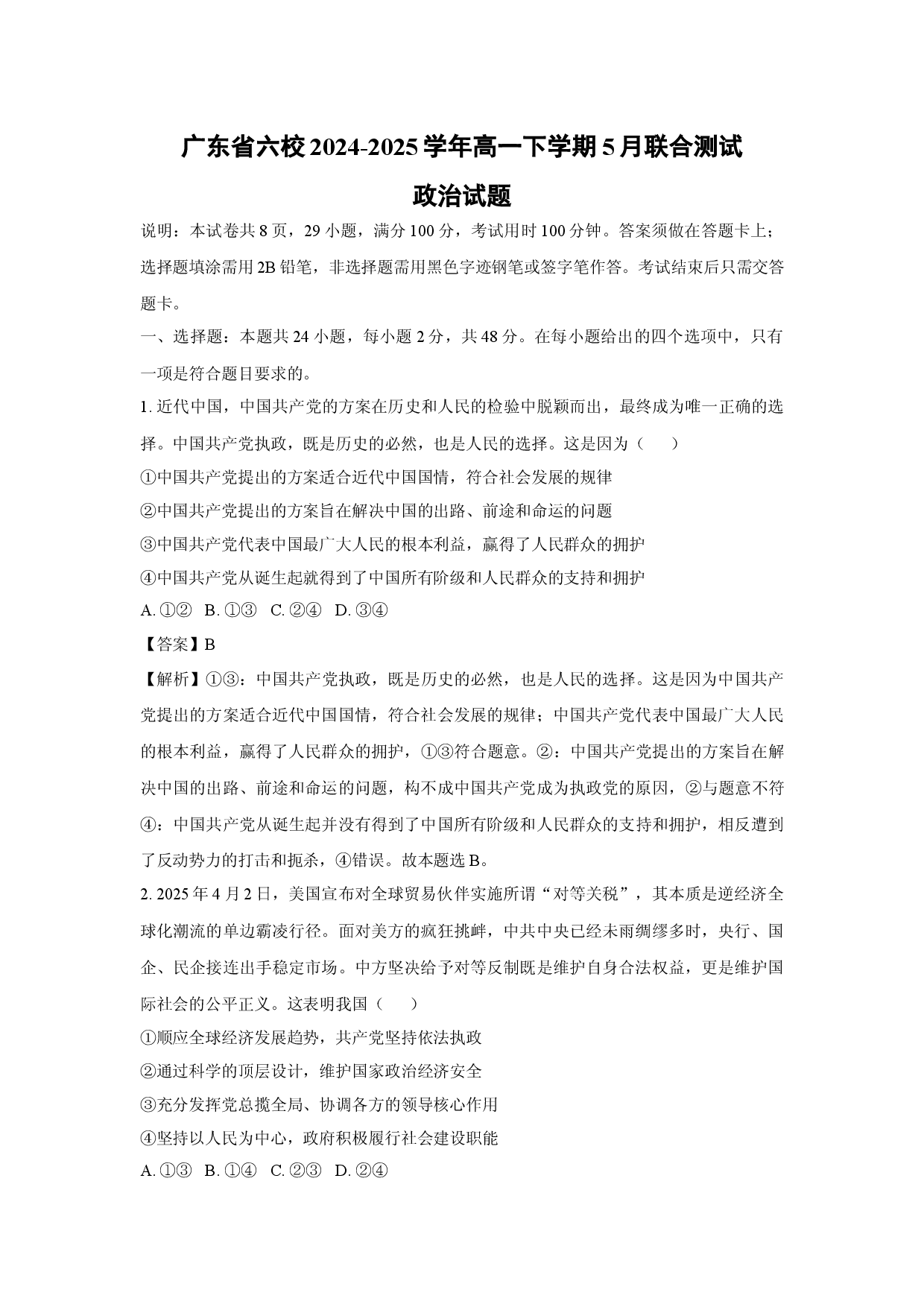 广东省六校2024-2025学年高一下学期5月联合测试

政治试题

说明：本试卷共8页，29小题，满分100分，考试用时100分钟。答案须做在答题卡上；选择题填涂需用2B铅笔，非选择题需用黑色字迹钢笔或签字笔作答。考试结束后只需交答题卡。

一、选择题：本题共24小题，每小题2分，共48分。在每小题给出的四个选项中，只有一项是符合题目要求的。

1.近代中国，中国共产党的方案在历史和人民的检验中脱颖而出，最终成为唯一正确的选择。中国共产党执政，既是历史的必然，也是人民的选择。这是因为（ ）

①中国共产党提出的方案适合近代中国国情，符合社会发展的规律

②中国共产党提出的方案旨在解决中国的出路、前途和命运的问题

③中国共产党代表中国最广大人民的根本利益，赢得了人民群众的拥护

④中国共产党从诞生起就得到了中国所有阶级和人民群众的支持和拥护

A.①② B.①③ C.②④ D.③④

【答案】B

【解析】①③：中国共产党执政，既是历史的必然，也是人民的选择。这是因为中国共产党提出的方案适合近代中国国情，符合社会发展的规律；中国共产党代表中国最广大人民的根本利益，赢得了人民群众的拥护，①③符合题意。②：中国共产党提出的方案旨在解决中国的出路、前途和命运的问题，构不成中国共产党成为执政党的原因，②与题意不符④：中国共产党从诞生起并没有得到了中国所有阶级和人民群众的支持和拥护，相反遭到了反动势力的打击和扼杀，④错误。故本题选B。

2.2025年4月2日，美国宣布对全球贸易伙伴实施所谓“对等关税”，其本质是逆经济全球化潮流的单边霸凌行径。面对美方的疯狂挑衅，中共中央已经未雨绸缪多时，央行、国企、民企接连出手稳定市场。中方坚决给予对等反制既是维护自身合法权益，更是维护国际社会的公平正义。这表明我国（ ）

①顺应全球经济发展趋势，共产党坚持依法执政

②通过科学的顶层设计，维护国家政治经济安全

③充分发挥党总揽全局、协调各方的领导核心作用

④坚持以人民为中心，政府积极履行社会建设职能

A.①③ B.①④ C.②③ D.②④